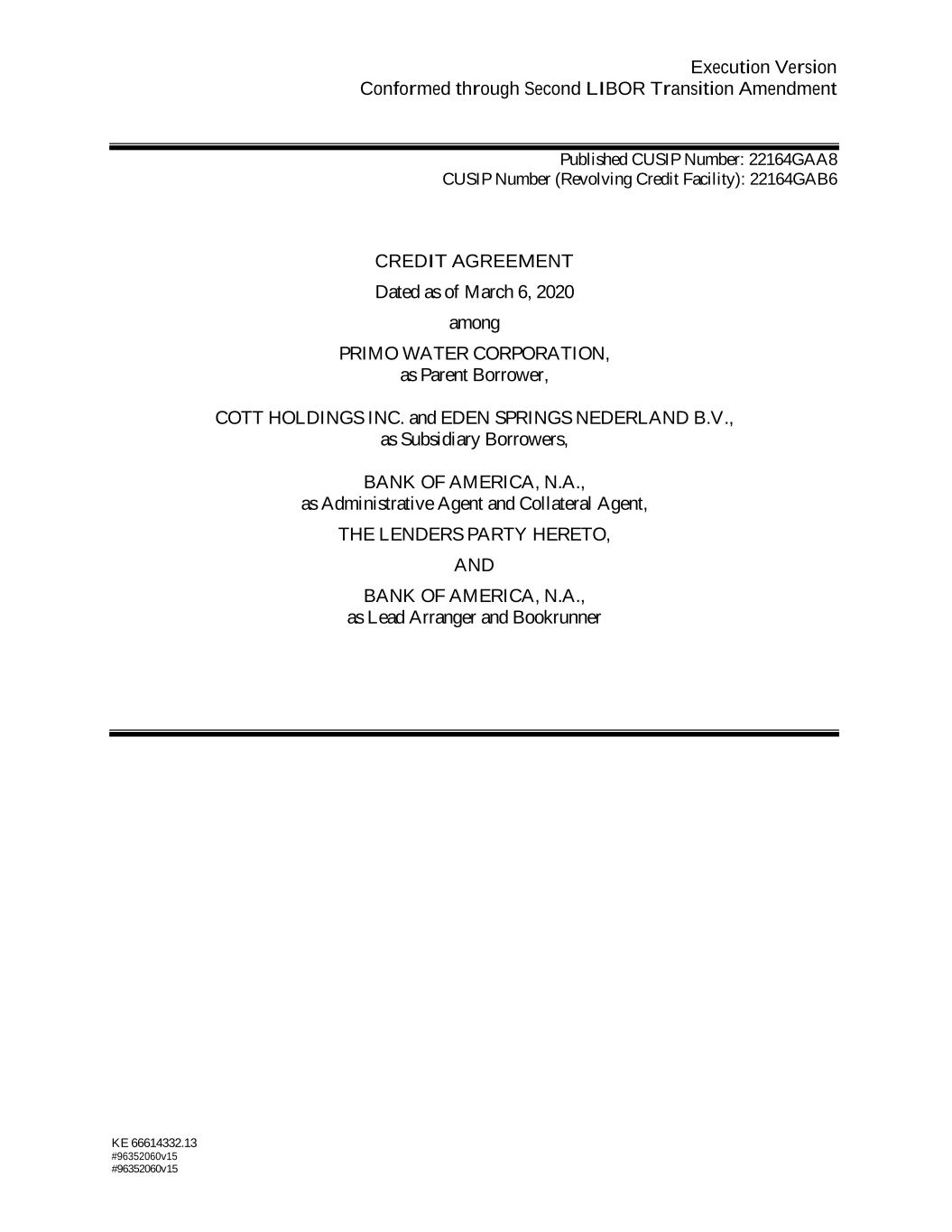 Execution Version
Conformed through Second LIBOR Transition Amendment

Published CUSIP Number: 22164GAA8
CUSIP Number (Revolving Credit Facility): 22164GAB6

CREDIT AGREEMENT

Dated as of March 6, 2020

among

PRIMO WATER CORPORATION,
as Parent Borrower,

COTT HOLDINGS INC. and EDEN SPRINGS NEDERLAND B.V.,
as Subsidiary Borrowers,

BANK OF AMERICA, N.A.,
as Administrative Agent and Collateral Agent,

THE LENDERS PARTY HERETO,

AND

BANK OF AMERICA, N.A.,
as Lead Arranger and Bookrunner

KE 66614332.13
#96352060v15
#96352060v15